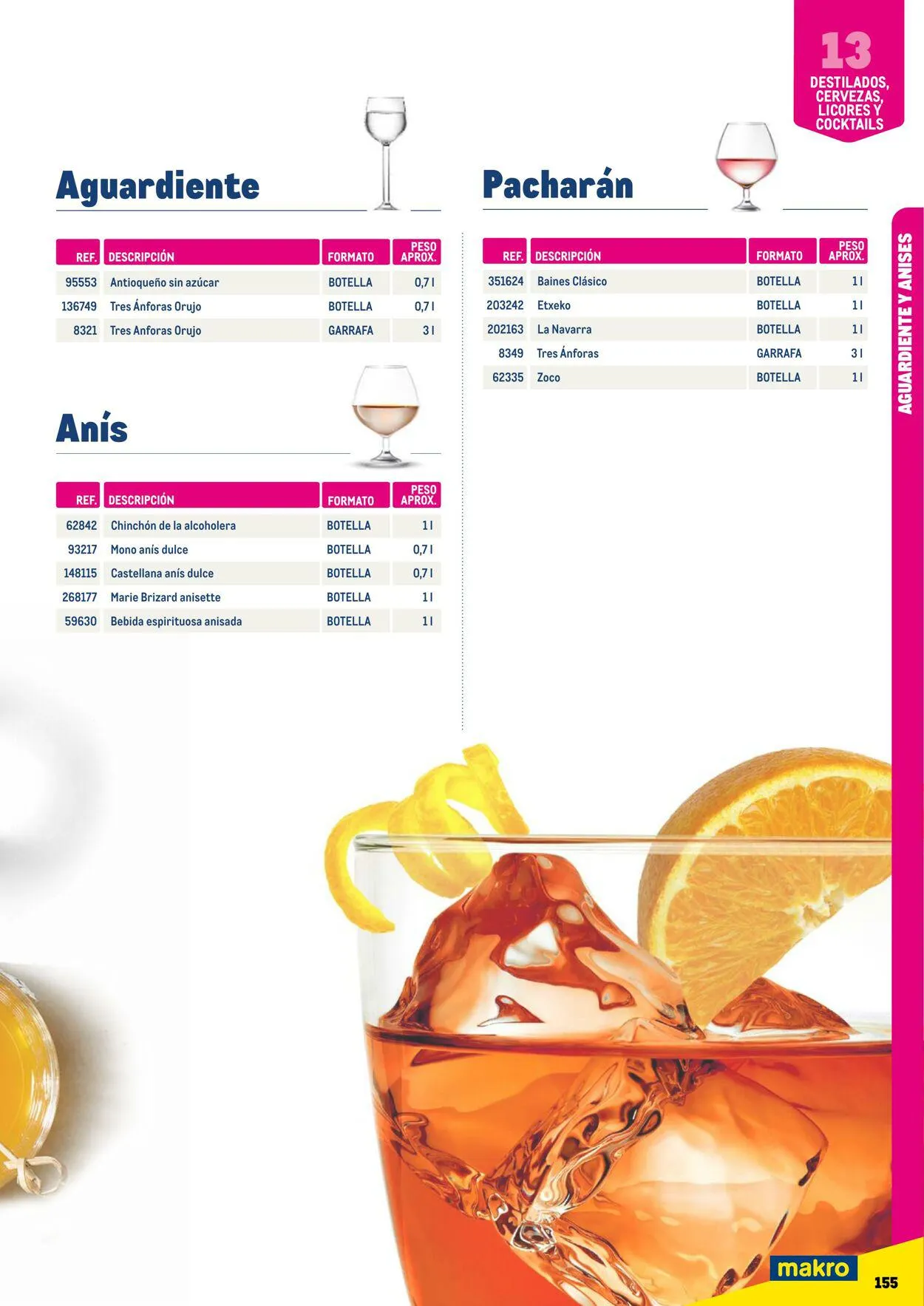 13
DESTILADOS, CERVEZAS, LICORES Y COCKTAILS

Aguardiente

| REF. | DESCRIPCIÓN | FORMATO | PESO APROX. |
|---|---|---|---|
| 95553 | Antioqueño sin azúcar | BOTELLA | 0,7 l |
| 136749 | Tres Ánforas Orujo | BOTELLA | 0,7 l |
| 8321 | Tres Anforas Orujo | GARRAFA | 3 l |

Anís

| REF. | DESCRIPCIÓN | FORMATO | PESO APROX. |
|---|---|---|---|
| 62842 | Chinchón de la alcoholera | BOTELLA | 1 l |
| 93217 | Mono anís dulce | BOTELLA | 0,7 l |
| 148115 | Castellana anís dulce | BOTELLA | 0,7 l |
| 268177 | Marie Brizard anisette | BOTELLA | 1 l |
| 59630 | Bebida espirituosa anisada | BOTELLA | 1 l |

Pacharán

| REF. | DESCRIPCIÓN | FORMATO | PESO APROX. |
|---|---|---|---|
| 351624 | Baines Clásico | BOTELLA | 1 l |
| 203242 | Etxeko | BOTELLA | 1 l |
| 202163 | La Navarra | BOTELLA | 1 l |
| 8349 | Tres Ánforas | GARRAFA | 3 l |
| 62335 | Zoco | BOTELLA | 1 l |

AGUARDIENTE Y ANISES

makro
155